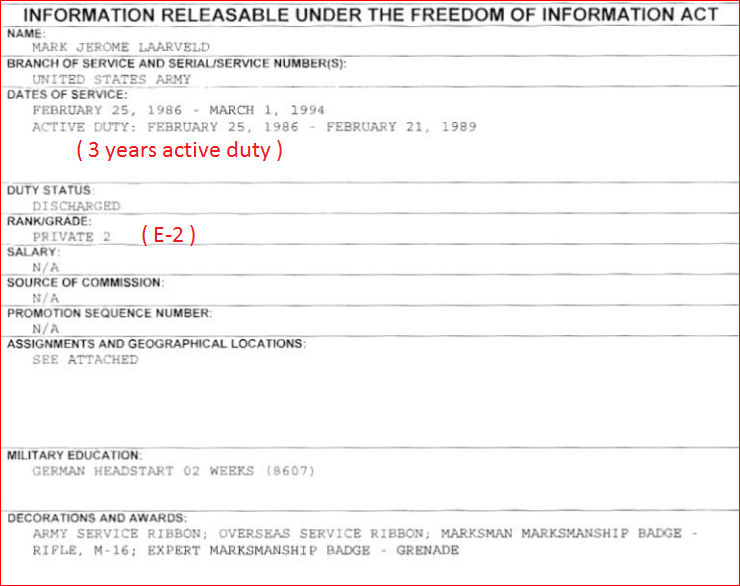 INFORMATION RELEASABLE UNDER THE FREEDOM OF INFORMATION ACT

NAME:
MARK JEROME LAARVELD

BRANCH OF SERVICE AND SERIAL/SERVICE NUMBER(S):
UNITED STATES ARMY

DATES OF SERVICE:
FEBRUARY 25, 1986 - MARCH 1, 1994
ACTIVE DUTY: FEBRUARY 25, 1986 - FEBRUARY 21, 1989

( 3 years active duty )

DUTY STATUS:
DISCHARGED

RANK/GRADE:
PRIVATE 2 ( E-2 )

SALARY:
N/A

SOURCE OF COMMISSION:
N/A

PROMOTION SEQUENCE NUMBER:
N/A

ASSIGNMENTS AND GEOGRAPHICAL LOCATIONS:
SEE ATTACHED

MILITARY EDUCATION:
GERMAN HEADSTART 02 WEEKS (8607)

DECORATIONS AND AWARDS:
ARMY SERVICE RIBBON; OVERSEAS SERVICE RIBBON; MARKSMAN MARKSMANSHIP BADGE - RIFLE, M-16; EXPERT MARKSMANSHIP BADGE - GRENADE